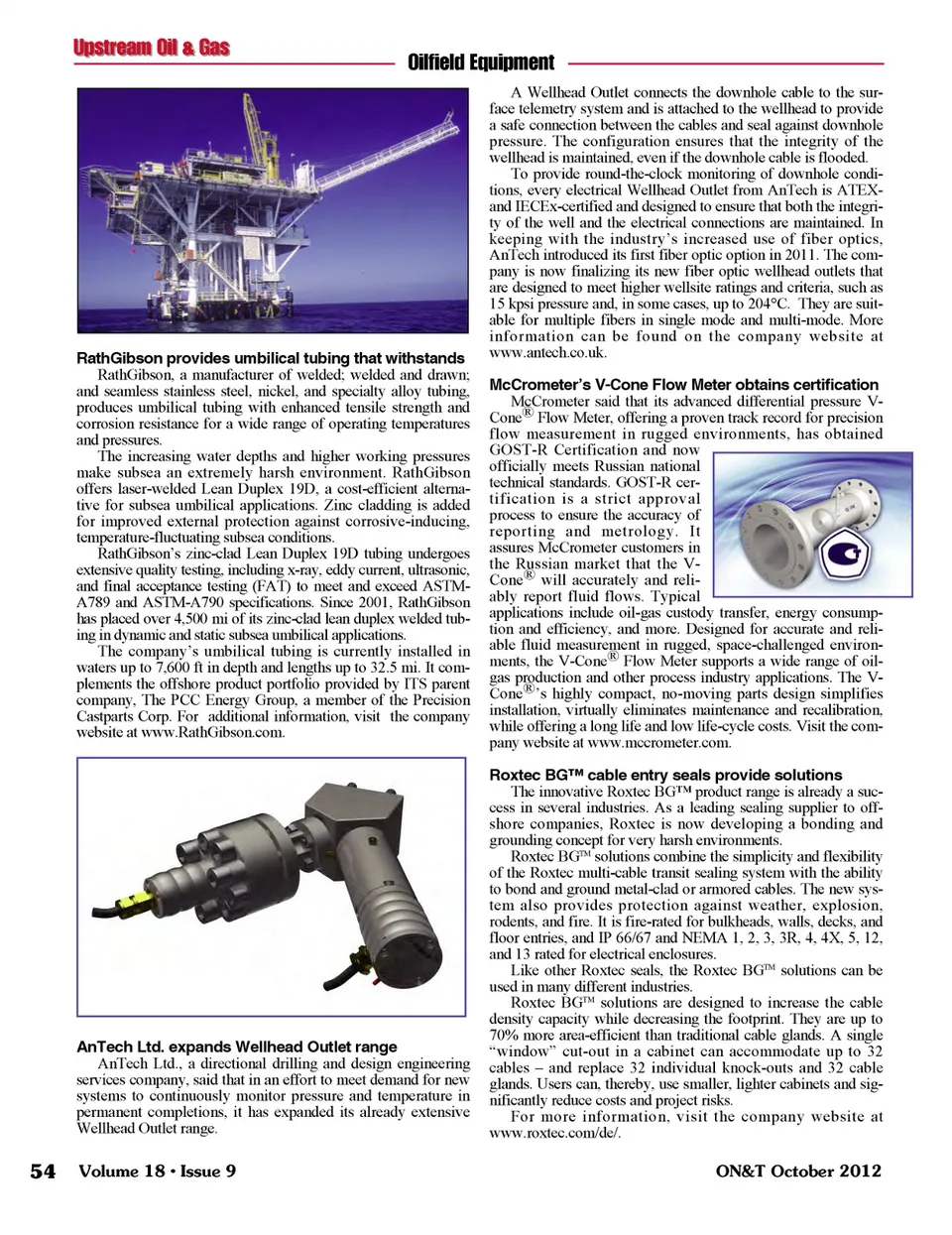 Upstream Oil & Gas

Oilfield Equipment

RathGibson provides umbilical tubing that withstands

RathGibson, a manufacturer of welded; welded and drawn; and seamless stainless steel, nickel, and specialty alloy tubing, produces umbilical tubing with enhanced tensile strength and corrosion resistance for a wide range of operating temperatures and pressures.

The increasing water depths and higher working pressures make subsea an extremely harsh environment. RathGibson offers laser-welded Lean Duplex 19D, a cost-efficient alternative for subsea umbilical applications. Zinc cladding is added for improved external protection against corrosive-inducing, temperature-fluctuating subsea conditions.

RathGibson's zinc-clad Lean Duplex 19D tubing undergoes extensive quality testing, including x-ray, eddy current, ultrasonic, and final acceptance testing (FAT) to meet and exceed ASTM-A789 and ASTM-A790 specifications. Since 2001, RathGibson has placed over 4,500 mi of its zinc-clad lean duplex welded tubing in dynamic and static subsea umbilical applications.

The company's umbilical tubing is currently installed in waters up to 7,600 ft in depth and lengths up to 32.5 mi. It complements the offshore product portfolio provided by ITS parent company, The PCC Energy Group, a member of the Precision Castparts Corp. For additional information, visit the company website at www.RathGibson.com.

AnTech Ltd. expands Wellhead Outlet range

AnTech Ltd., a directional drilling and design engineering services company, said that in an effort to meet demand for new systems to continuously monitor pressure and temperature in permanent completions, it has expanded its already extensive Wellhead Outlet range.

A Wellhead Outlet connects the downhole cable to the surface telemetry system and is attached to the wellhead to provide a safe connection between the cables and seal against downhole pressure. The configuration ensures that the integrity of the wellhead is maintained, even if the downhole cable is flooded.

To provide round-the-clock monitoring of downhole conditions, every electrical Wellhead Outlet from AnTech is ATEX- and IECEx-certified and designed to ensure that both the integrity of the well and the electrical connections are maintained. In keeping with the industry's increased use of fiber optics, AnTech introduced its first fiber optic option in 2011. The company is now finalizing its new fiber optic wellhead outlets that are designed to meet higher wellsite ratings and criteria, such as 15 kpsi pressure and, in some cases, up to 204°C. They are suitable for multiple fibers in single mode and multi-mode. More information can be found on the company website at www.antech.co.uk.

McCrometer's V-Cone Flow Meter obtains certification

McCrometer said that its advanced differential pressure V-Cone® Flow Meter, offering a proven track record for precision flow measurement in rugged environments, has obtained GOST-R Certification and now officially meets Russian national technical standards. GOST-R certification is a strict approval process to ensure the accuracy of reporting and metrology. It assures McCrometer customers in the Russian market that the V-Cone® will accurately and reliably report fluid flows. Typical applications include oil-gas custody transfer, energy consumption and efficiency, and more. Designed for accurate and reliable fluid measurement in rugged, space-challenged environments, the V-Cone® Flow Meter supports a wide range of oil-gas production and other process industry applications. The V-Cone®'s highly compact, no-moving parts design simplifies installation, virtually eliminates maintenance and recalibration, while offering a long life and low life-cycle costs. Visit the company website at www.mccrometer.com.

Roxtec BG™ cable entry seals provide solutions

The innovative Roxtec BG™ product range is already a success in several industries. As a leading sealing supplier to offshore companies, Roxtec is now developing a bonding and grounding concept for very harsh environments.

Roxtec BG™ solutions combine the simplicity and flexibility of the Roxtec multi-cable transit sealing system with the ability to bond and ground metal-clad or armored cables. The new system also provides protection against weather, explosion, rodents, and fire. It is fire-rated for bulkheads, walls, decks, and floor entries, and IP 66/67 and NEMA 1, 2, 3, 3R, 4, 4X, 5, 12, and 13 rated for electrical enclosures.

Like other Roxtec seals, the Roxtec BG™ solutions can be used in many different industries.

Roxtec BG™ solutions are designed to increase the cable density capacity while decreasing the footprint. They are up to 70% more area-efficient than traditional cable glands. A single "window" cut-out in a cabinet can accommodate up to 32 cables – and replace 32 individual knock-outs and 32 cable glands. Users can, thereby, use smaller, lighter cabinets and significantly reduce costs and project risks.

For more information, visit the company website at www.roxtec.com/de/.

54 Volume 18 • Issue 9

ON&T October 2012